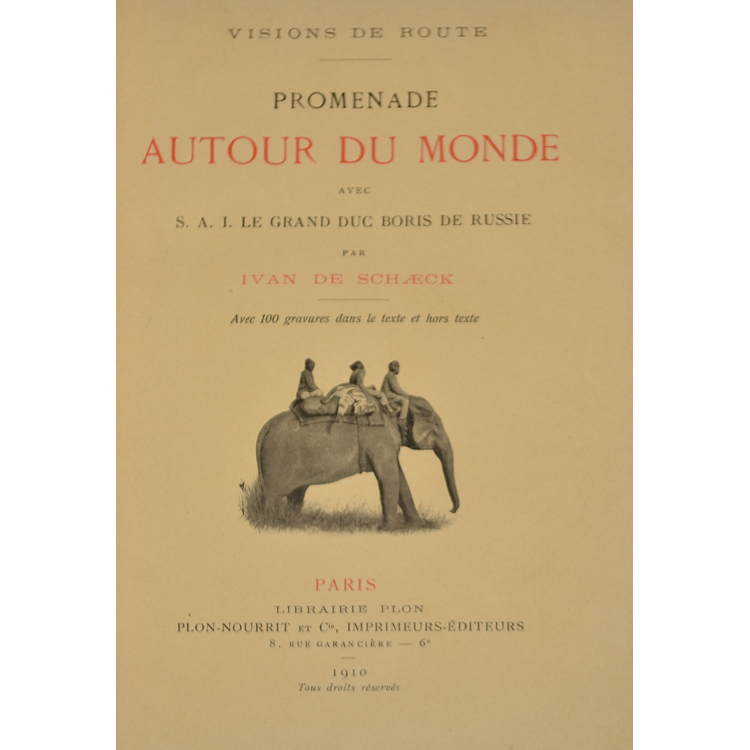 VISIONS DE ROUTE

PROMENADE
AUTOUR DU MONDE

AVEC

S. A. I. LE GRAND DUC BORIS DE RUSSIE

PAR

IVAN DE SCHÆCK

Avec 100 gravures dans le texte et hors texte

PARIS
LIBRAIRIE PLON
PLON-NOURRIT ET Cie, IMPRIMEURS-ÉDITEURS
8, RUE GARANCIÈRE — 6e

1910
Tous droits réservés